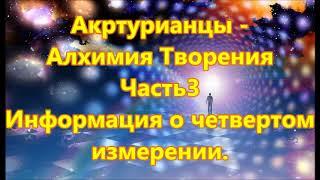 Акртурианцы -
Алхимия Творения
Часть3
Информация о четвертом
измерении.